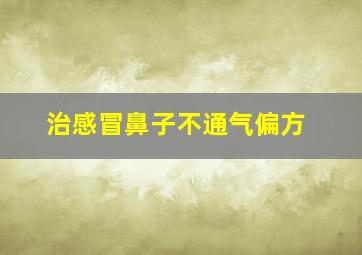 治感冒鼻子不通气偏方